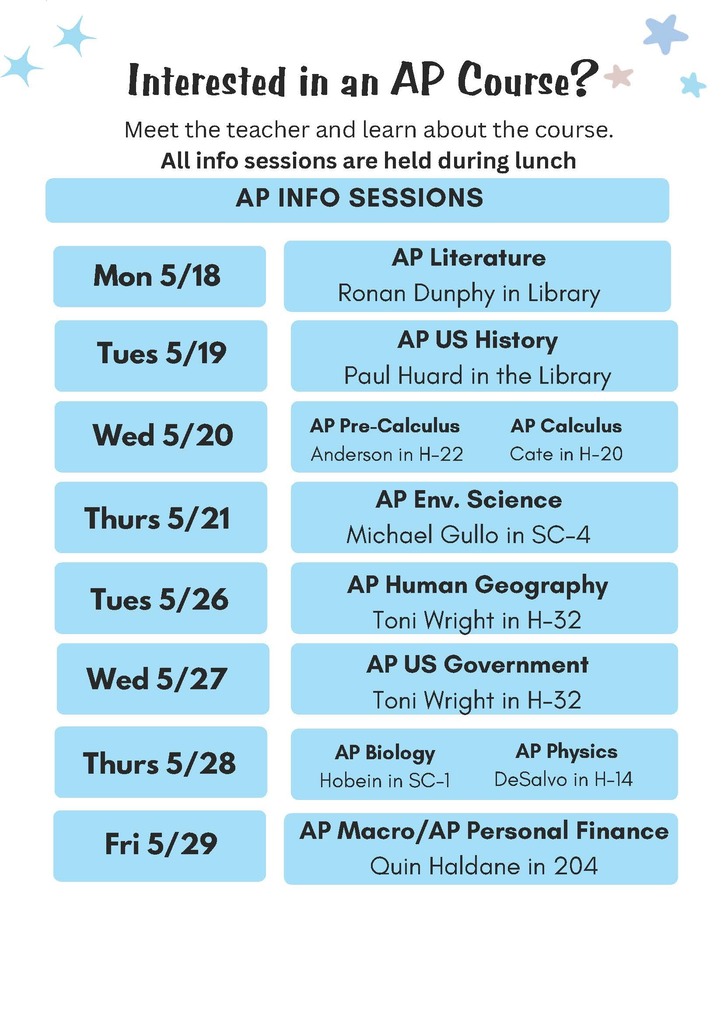 Interested in an AP Course?

Meet the teacher and learn about the course.
All info sessions are held during lunch

AP INFO SESSIONS

Mon 5/18
AP Literature
Ronan Dunphy in Library

Tues 5/19
AP US History
Paul Huard in the Library

Wed 5/20
AP Pre-Calculus
Anderson in H-22
AP Calculus
Cate in H-20

Thurs 5/21
AP Env. Science
Michael Gullo in SC-4

Tues 5/26
AP Human Geography
Toni Wright in H-32

Wed 5/27
AP US Government
Toni Wright in H-32

Thurs 5/28
AP Biology
Hobein in SC-1
AP Physics
DeSalvo in H-14

Fri 5/29
AP Macro/AP Personal Finance
Quin Haldane in 204